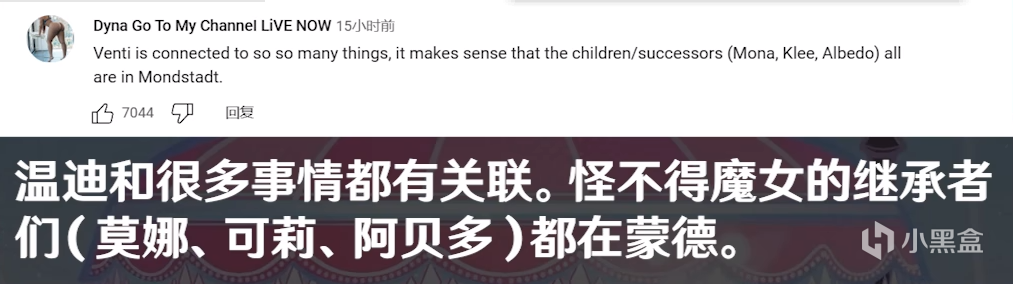 Dyna Go To My Channel LiVE NOW 15小时前

Venti is connected to so so many things, it makes sense that the children/successors (Mona, Klee, Albedo) all are in Mondstadt.

7044 回复

温迪和很多事情都有关联。怪不得魔女的继承者们（莫娜、可莉、阿贝多）都在蒙德。

小黑盒